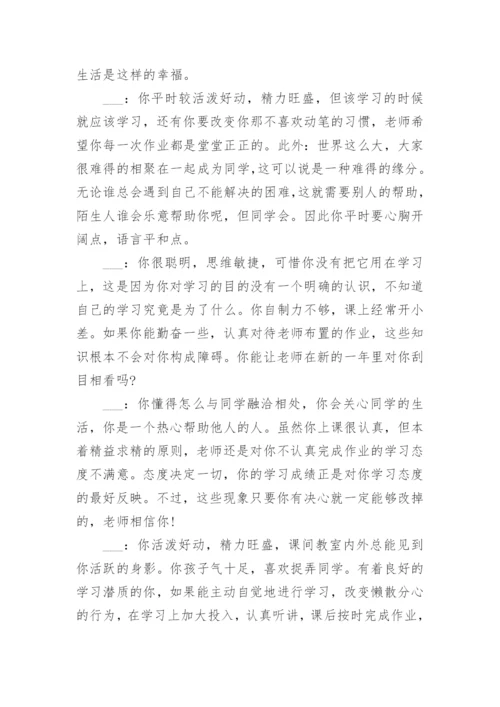 生活是这样的幸福。

___：你平时较活泼好动，精力旺盛，但该学习的时候就应该学习，还有你要改变你那不喜欢动笔的习惯，老师希望你每一次作业都是堂堂正正的。此外：世界这么大，大家很难得的相聚在一起成为同学，这可以说是一种难得的缘分。无论谁总会遇到自己不能解决的困难，这就需要别人的帮助，陌生人谁会乐意帮助你呢，但同学会。因此你平时要心胸开阔点，语言平和点。

___：你很聪明，思维敏捷，可惜你没有把它用在学习上，这是因为你对学习的目的没有一个明确的认识，不知道自己的学习究竟是为了什么。你自制力不够，课上经常开小差。如果你能勤奋一些，认真对待老师布置的作业，这些知识根本不会对你构成障碍。你能让老师在新的一年里对你刮目相看吗?

___：你懂得怎么与同学融洽相处，你会关心同学的生活，你是一个热心帮助他人的人。虽然你上课很认真，但本着精益求精的原则，老师还是对你不认真完成作业的学习态度不满意。态度决定一切，你的学习成绩正是对你学习态度的最好反映。不过，这些现象只要你有决心就一定能够改掉的，老师相信你!

___：你活泼好动，精力旺盛，课间教室内外总能见到你活跃的身影。你孩子气十足，喜欢捉弄同学。有着良好的学习潜质的你，如果能主动自觉地进行学习，改变懒散分心的行为，在学习上加大投入，认真听讲，课后按时完成作业，